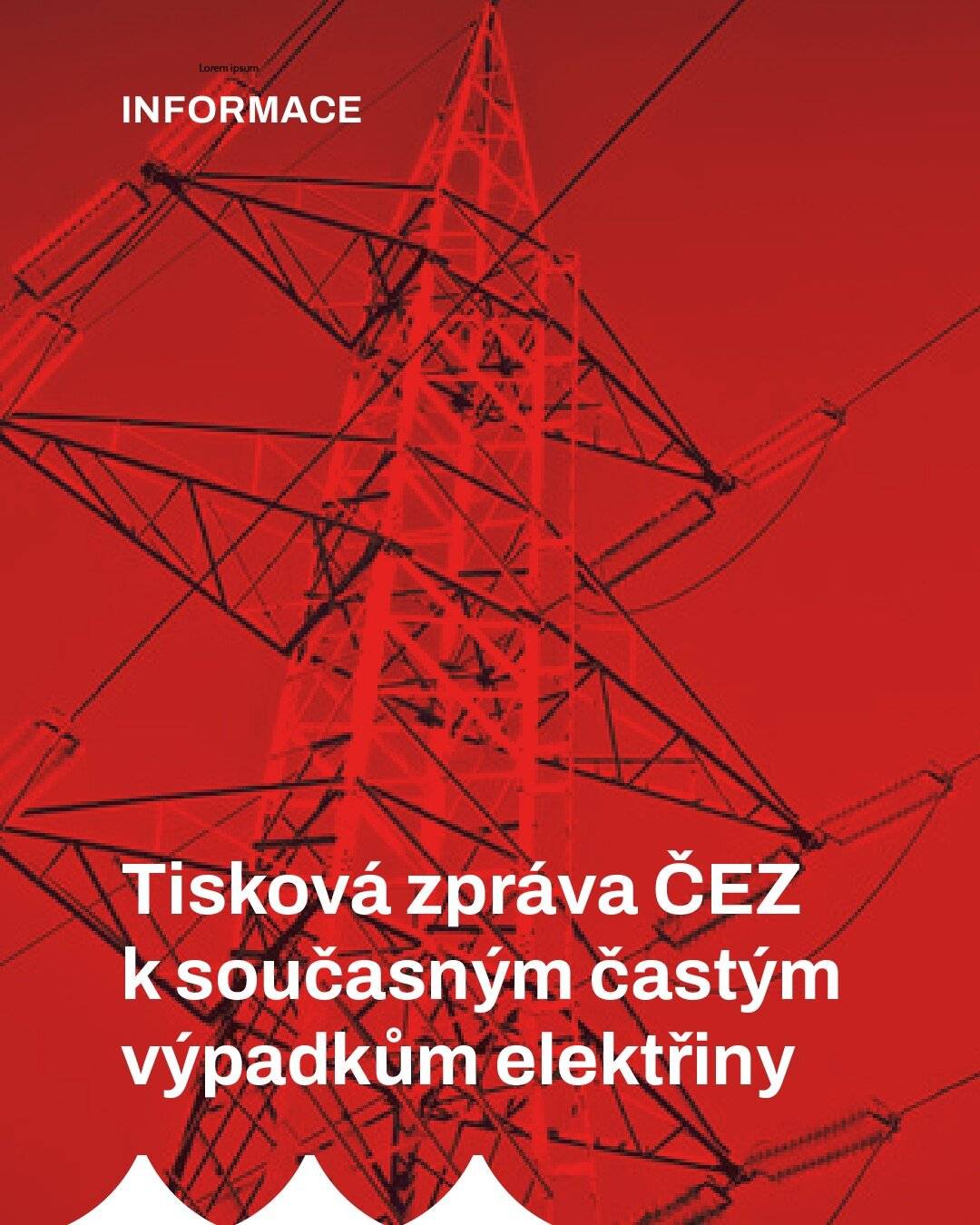 Lorem ipsum

INFORMACE

Tisková zpráva ČEZ k současným častým výpadkům elektřiny